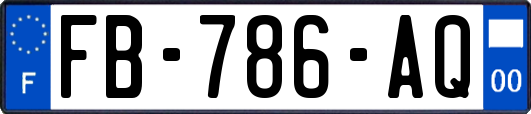 F

FB-786-AQ

00